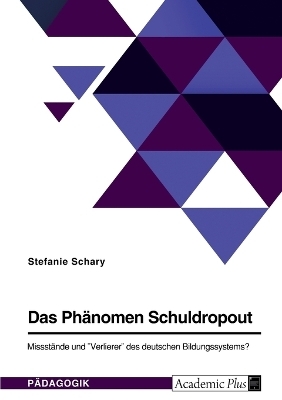 Stefanie Schary

Das Phänomen Schuldropout

Missstände und "Verlierer" des deutschen Bildungssystems?

PÄDAGOGIK

Academic Plus